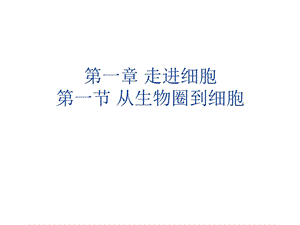 第一章 走进细胞
第一节 从生物圈到细胞